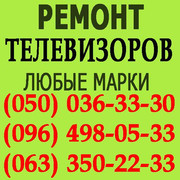 РЕМОНТ
ТЕЛЕВИЗОРОВ
ЛЮБЫЕ МАРКИ
(050) 036-33-30
(096) 498-05-33
(063) 350-22-33